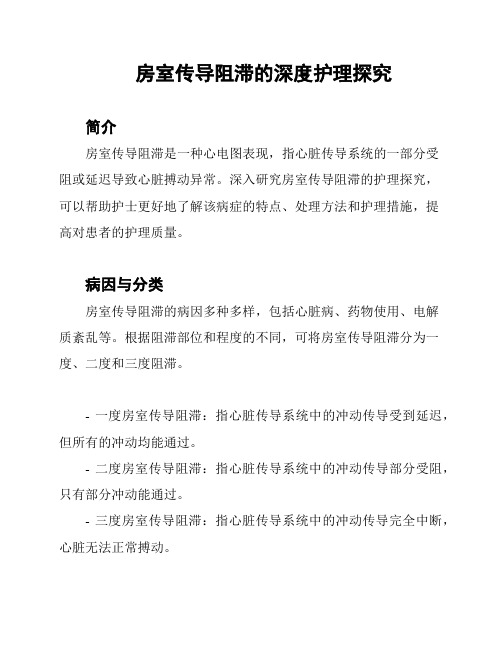 房室传导阻滞的深度护理探究

简介

房室传导阻滞是一种心电图表现，指心脏传导系统的一部分受阻或延迟导致心脏搏动异常。深入研究房室传导阻滞的护理探究，可以帮助护士更好地了解该病症的特点、处理方法和护理措施，提高对患者的护理质量。

病因与分类

房室传导阻滞的病因多种多样，包括心脏病、药物使用、电解质紊乱等。根据阻滞部位和程度的不同，可将房室传导阻滞分为一度、二度和三度阻滞。

- 一度房室传导阻滞：指心脏传导系统中的冲动传导受到延迟，但所有的冲动均能通过。

- 二度房室传导阻滞：指心脏传导系统中的冲动传导部分受阻，只有部分冲动能通过。

- 三度房室传导阻滞：指心脏传导系统中的冲动传导完全中断，心脏无法正常搏动。